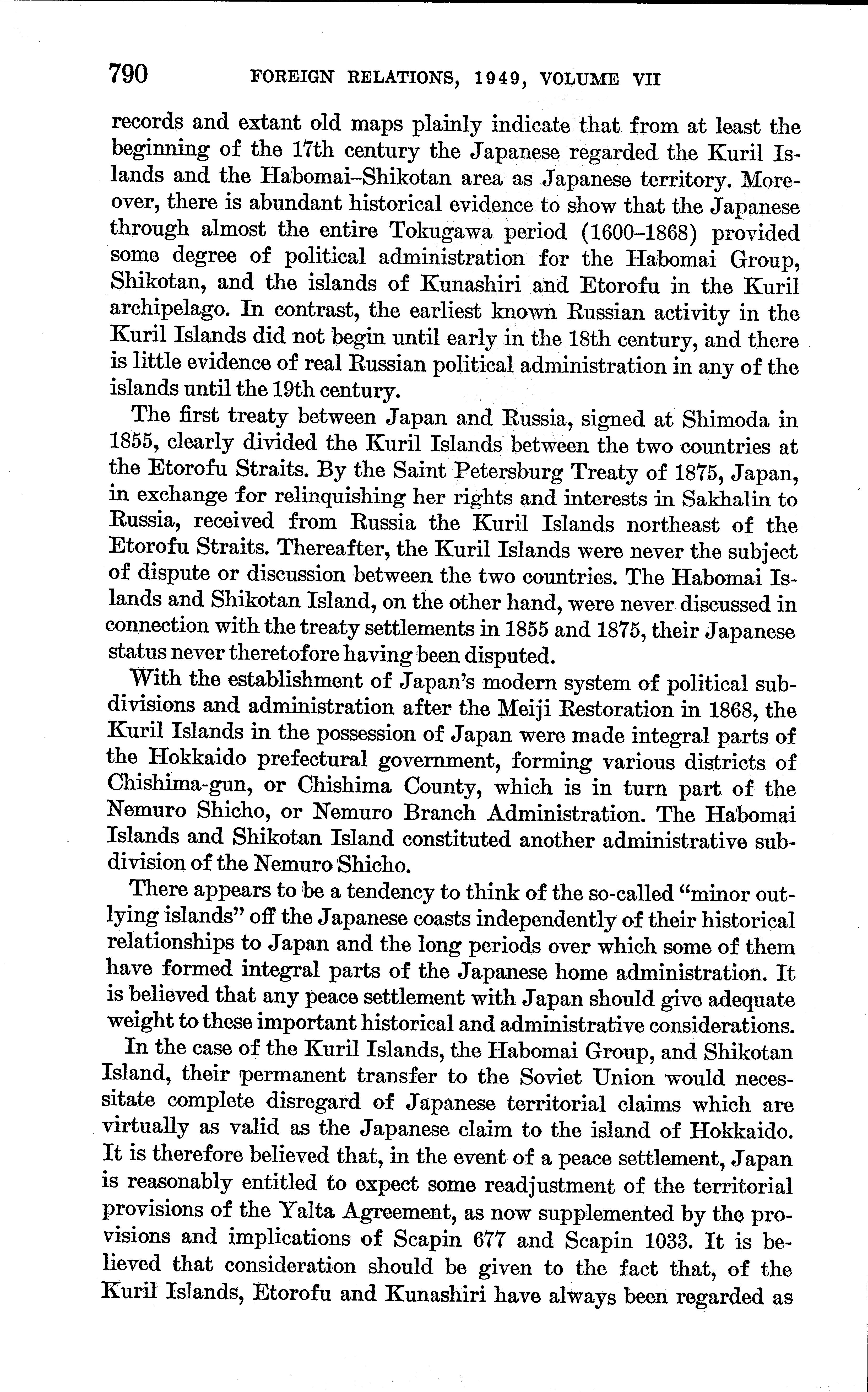 790 FOREIGN RELATIONS, 1949, VOLUME VII

records and extant old maps plainly indicate that from at least the beginning of the 17th century the Japanese regarded the Kuril Islands and the Habomai–Shikotan area as Japanese territory. Moreover, there is abundant historical evidence to show that the Japanese through almost the entire Tokugawa period (1600–1868) provided some degree of political administration for the Habomai Group, Shikotan, and the islands of Kunashiri and Etorofu in the Kuril archipelago. In contrast, the earliest known Russian activity in the Kuril Islands did not begin until early in the 18th century, and there is little evidence of real Russian political administration in any of the islands until the 19th century.

The first treaty between Japan and Russia, signed at Shimoda in 1855, clearly divided the Kuril Islands between the two countries at the Etorofu Straits. By the Saint Petersburg Treaty of 1875, Japan, in exchange for relinquishing her rights and interests in Sakhalin to Russia, received from Russia the Kuril Islands northeast of the Etorofu Straits. Thereafter, the Kuril Islands were never the subject of dispute or discussion between the two countries. The Habomai Islands and Shikotan Island, on the other hand, were never discussed in connection with the treaty settlements in 1855 and 1875, their Japanese status never theretofore having been disputed.

With the establishment of Japan's modern system of political subdivisions and administration after the Meiji Restoration in 1868, the Kuril Islands in the possession of Japan were made integral parts of the Hokkaido prefectural government, forming various districts of Chishima-gun, or Chishima County, which is in turn part of the Nemuro Shicho, or Nemuro Branch Administration. The Habomai Islands and Shikotan Island constituted another administrative subdivision of the Nemuro Shicho.

There appears to be a tendency to think of the so-called "minor outlying islands" off the Japanese coasts independently of their historical relationships to Japan and the long periods over which some of them have formed integral parts of the Japanese home administration. It is believed that any peace settlement with Japan should give adequate weight to these important historical and administrative considerations.

In the case of the Kuril Islands, the Habomai Group, and Shikotan Island, their permanent transfer to the Soviet Union would necessitate complete disregard of Japanese territorial claims which are virtually as valid as the Japanese claim to the island of Hokkaido. It is therefore believed that, in the event of a peace settlement, Japan is reasonably entitled to expect some readjustment of the territorial provisions of the Yalta Agreement, as now supplemented by the provisions and implications of Scapin 677 and Scapin 1033. It is believed that consideration should be given to the fact that, of the Kuril Islands, Etorofu and Kunashiri have always been regarded as